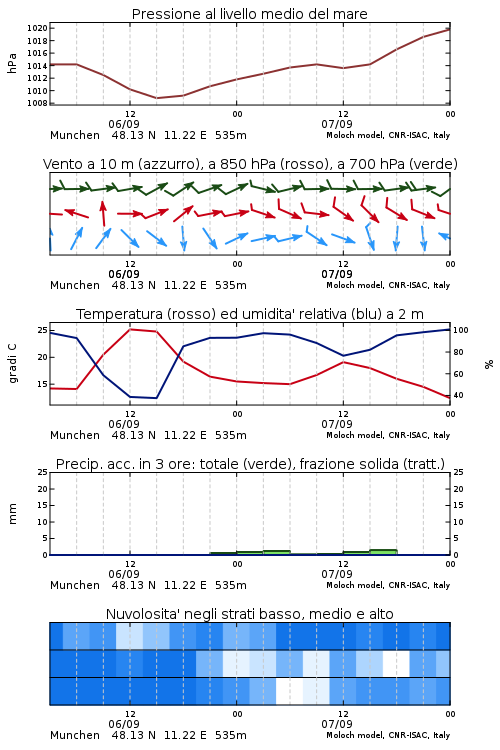 Pressione al livello medio del mare

hPa

1020
1018
1016
1014
1012
1010
1008

12
06/09
00
12
07/09
00

Munchen 48.13 N 11.22 E 535m
Moloch model, CNR-ISAC, Italy

Vento a 10 m (azzurro), a 850 hPa (rosso), a 700 hPa (verde)

12
06/09
00
12
07/09
00

Munchen 48.13 N 11.22 E 535m
Moloch model, CNR-ISAC, Italy

Temperatura (rosso) ed umidita' relativa (blu) a 2 m

gradi C

25
20
15

100
80
60
40

%

12
06/09
00
12
07/09
00

Munchen 48.13 N 11.22 E 535m
Moloch model, CNR-ISAC, Italy

Precip. acc. in 3 ore: totale (verde), frazione solida (tratt.)

mm

25
20
15
10
5
0

25
20
15
10
5
0

12
06/09
00
12
07/09
00

Munchen 48.13 N 11.22 E 535m
Moloch model, CNR-ISAC, Italy

Nuvolosita' negli strati basso, medio e alto

12
06/09
00
12
07/09
00

Munchen 48.13 N 11.22 E 535m
Moloch model, CNR-ISAC, Italy